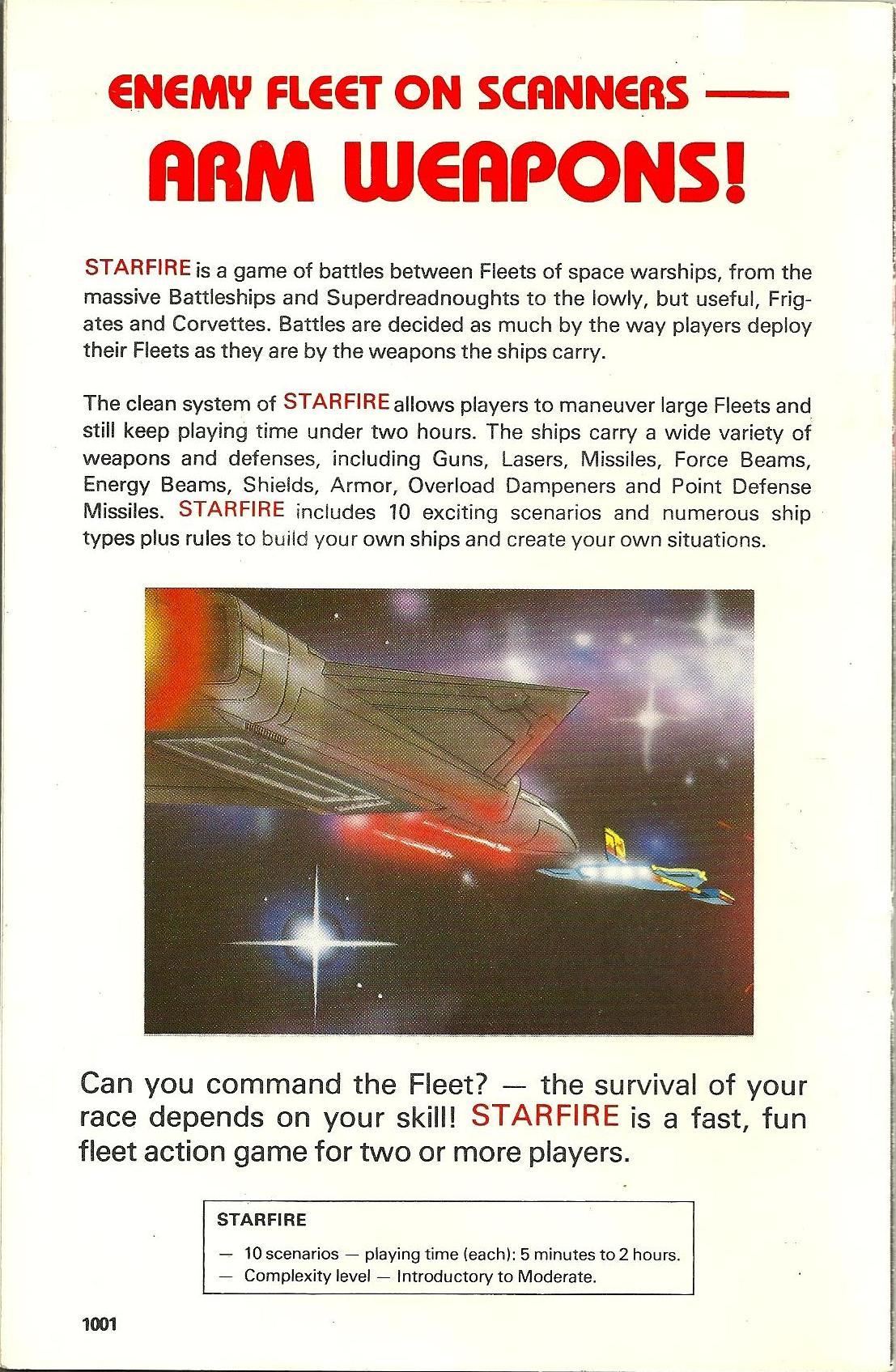 ENEMY FLEET ON SCANNERS —
ARM WEAPONS!

STARFIRE is a game of battles between Fleets of space warships, from the massive Battleships and Superdreadnoughts to the lowly, but useful, Frigates and Corvettes. Battles are decided as much by the way players deploy their Fleets as they are by the weapons the ships carry.

The clean system of STARFIRE allows players to maneuver large Fleets and still keep playing time under two hours. The ships carry a wide variety of weapons and defenses, including Guns, Lasers, Missiles, Force Beams, Energy Beams, Shields, Armor, Overload Dampeners and Point Defense Missiles. STARFIRE includes 10 exciting scenarios and numerous ship types plus rules to build your own ships and create your own situations.

Can you command the Fleet? — the survival of your race depends on your skill! STARFIRE is a fast, fun fleet action game for two or more players.

STARFIRE
— 10 scenarios — playing time (each): 5 minutes to 2 hours.
— Complexity level — Introductory to Moderate.

1001